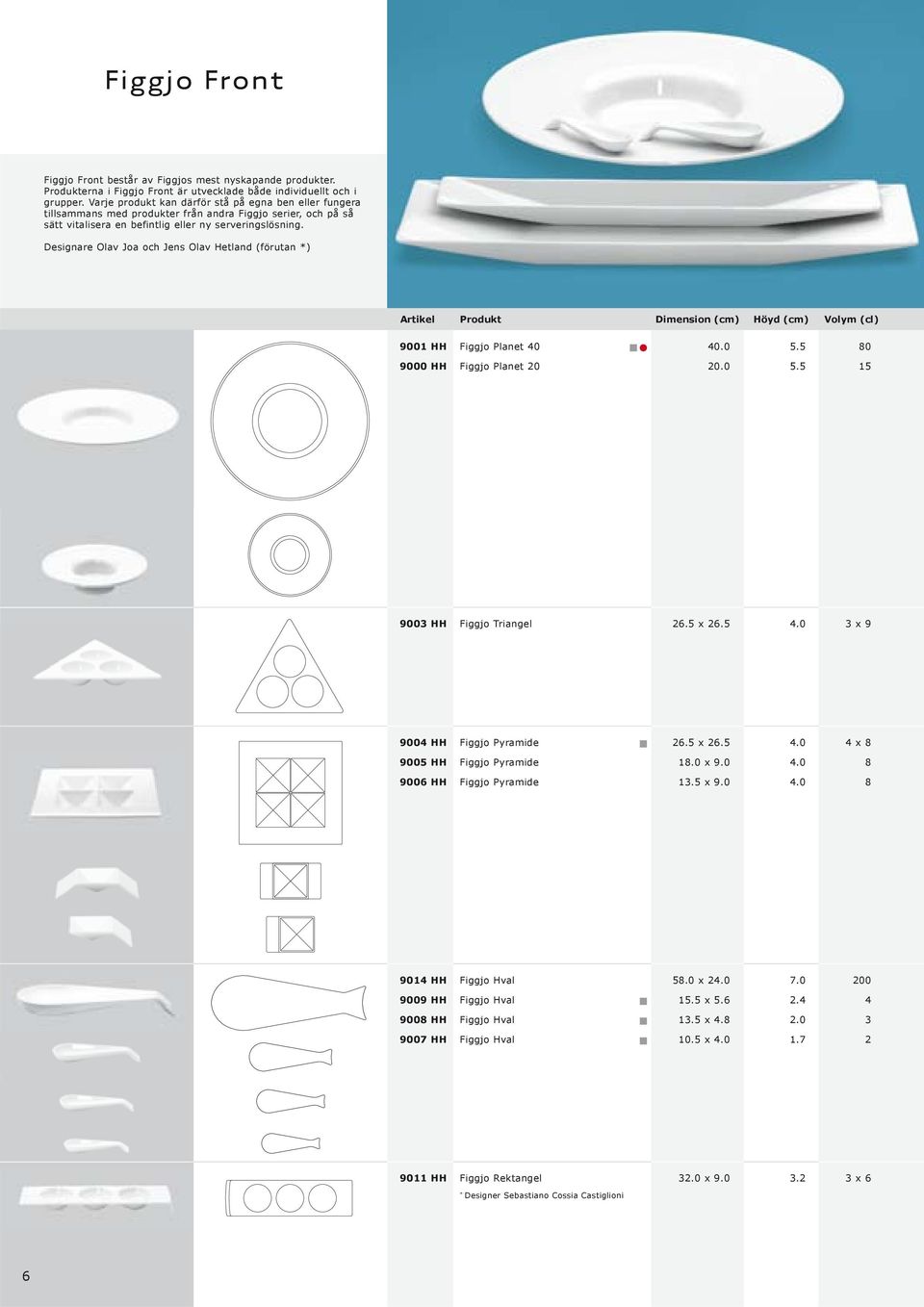 Figgjo Front

Figgjo Front består av Figgjos mest nyskapande produkter. Produkterna i Figgjo Front är utvecklade både individuellt och i grupper. Varje produkt kan därför stå på egna ben eller fungera tillsammans med produkter från andra Figgjo serier, och på så sätt vitalisera en befintlig eller ny serveringslösning.

Designare Olav Joa och Jens Olav Hetland (förutan *)

| Artikel | Produkt | Dimension (cm) | Höyd (cm) | Volym (cl) |
|---|---|---|---|---|
| 9001 HH | Figgjo Planet 40 | 40.0 | 5.5 | 80 |
| 9000 HH | Figgjo Planet 20 | 20.0 | 5.5 | 15 |
| 9003 HH | Figgjo Triangel | 26.5 x 26.5 | 4.0 | 3 x 9 |
| 9004 HH | Figgjo Pyramide | 26.5 x 26.5 | 4.0 | 4 x 8 |
| 9005 HH | Figgjo Pyramide | 18.0 x 9.0 | 4.0 | 8 |
| 9006 HH | Figgjo Pyramide | 13.5 x 9.0 | 4.0 | 8 |
| 9014 HH | Figgjo Hval | 58.0 x 24.0 | 7.0 | 200 |
| 9009 HH | Figgjo Hval | 15.5 x 5.6 | 2.4 | 4 |
| 9008 HH | Figgjo Hval | 13.5 x 4.8 | 2.0 | 3 |
| 9007 HH | Figgjo Hval | 10.5 x 4.0 | 1.7 | 2 |
| 9011 HH | Figgjo Rektangel | 32.0 x 9.0 | 3.2 | 3 x 6 |

* Designer Sebastiano Cossia Castiglioni

6